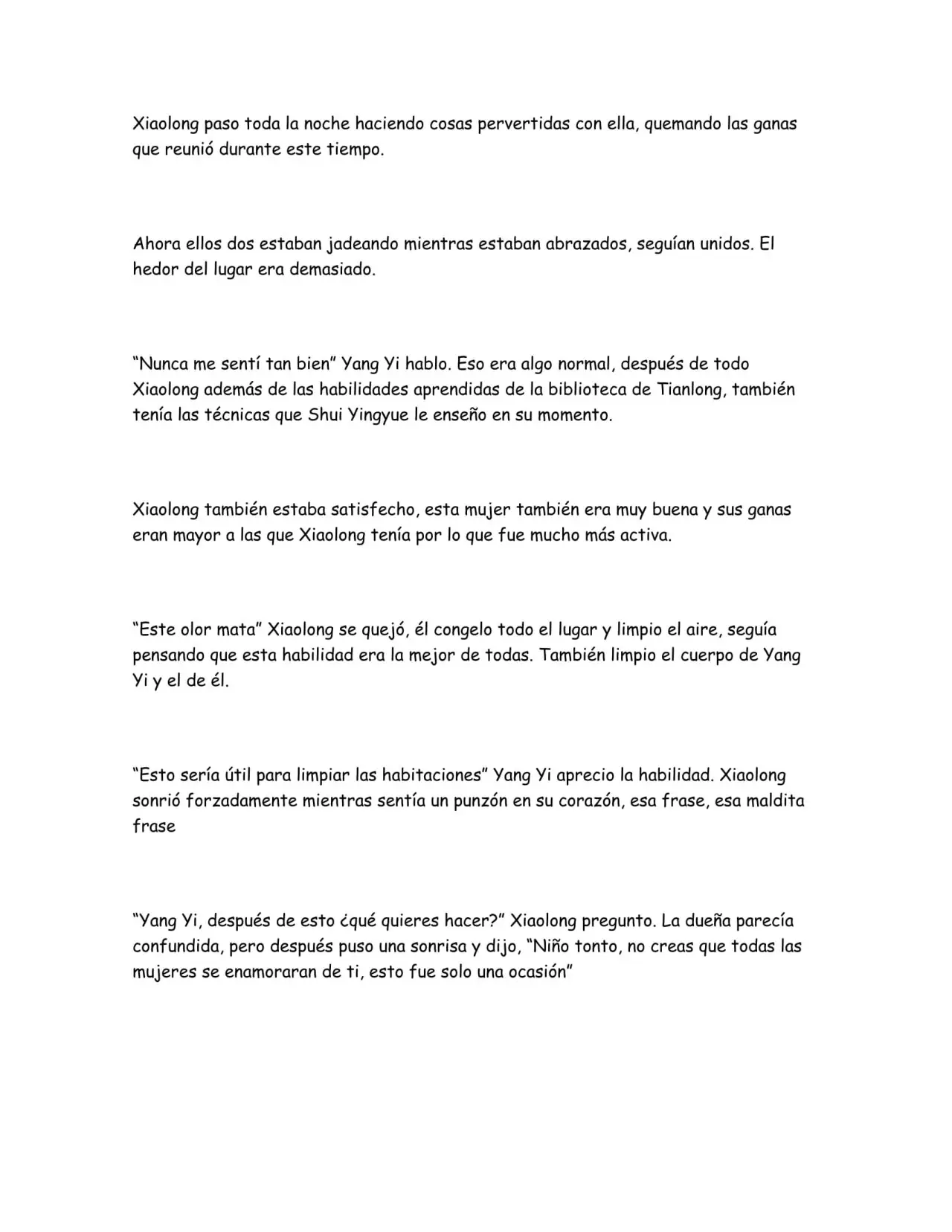 Xiaolong paso toda la noche haciendo cosas pervertidas con ella, quemando las ganas que reunió durante este tiempo.

Ahora ellos dos estaban jadeando mientras estaban abrazados, seguían unidos. El hedor del lugar era demasiado.

"Nunca me sentí tan bien" Yang Yi hablo. Eso era algo normal, después de todo Xiaolong además de las habilidades aprendidas de la biblioteca de Tianlong, también tenía las técnicas que Shui Yingyue le enseño en su momento.

Xiaolong también estaba satisfecho, esta mujer también era muy buena y sus ganas eran mayor a las que Xiaolong tenía por lo que fue mucho más activa.

"Este olor mata" Xiaolong se quejó, él congelo todo el lugar y limpio el aire, seguía pensando que esta habilidad era la mejor de todas. También limpio el cuerpo de Yang Yi y el de él.

"Esto sería útil para limpiar las habitaciones" Yang Yi aprecio la habilidad. Xiaolong sonrió forzadamente mientras sentía un punzón en su corazón, esa frase, esa maldita frase

"Yang Yi, después de esto ¿qué quieres hacer?" Xiaolong pregunto. La dueña parecía confundida, pero después puso una sonrisa y dijo, "Niño tonto, no creas que todas las mujeres se enamoraran de ti, esto fue solo una ocasión"